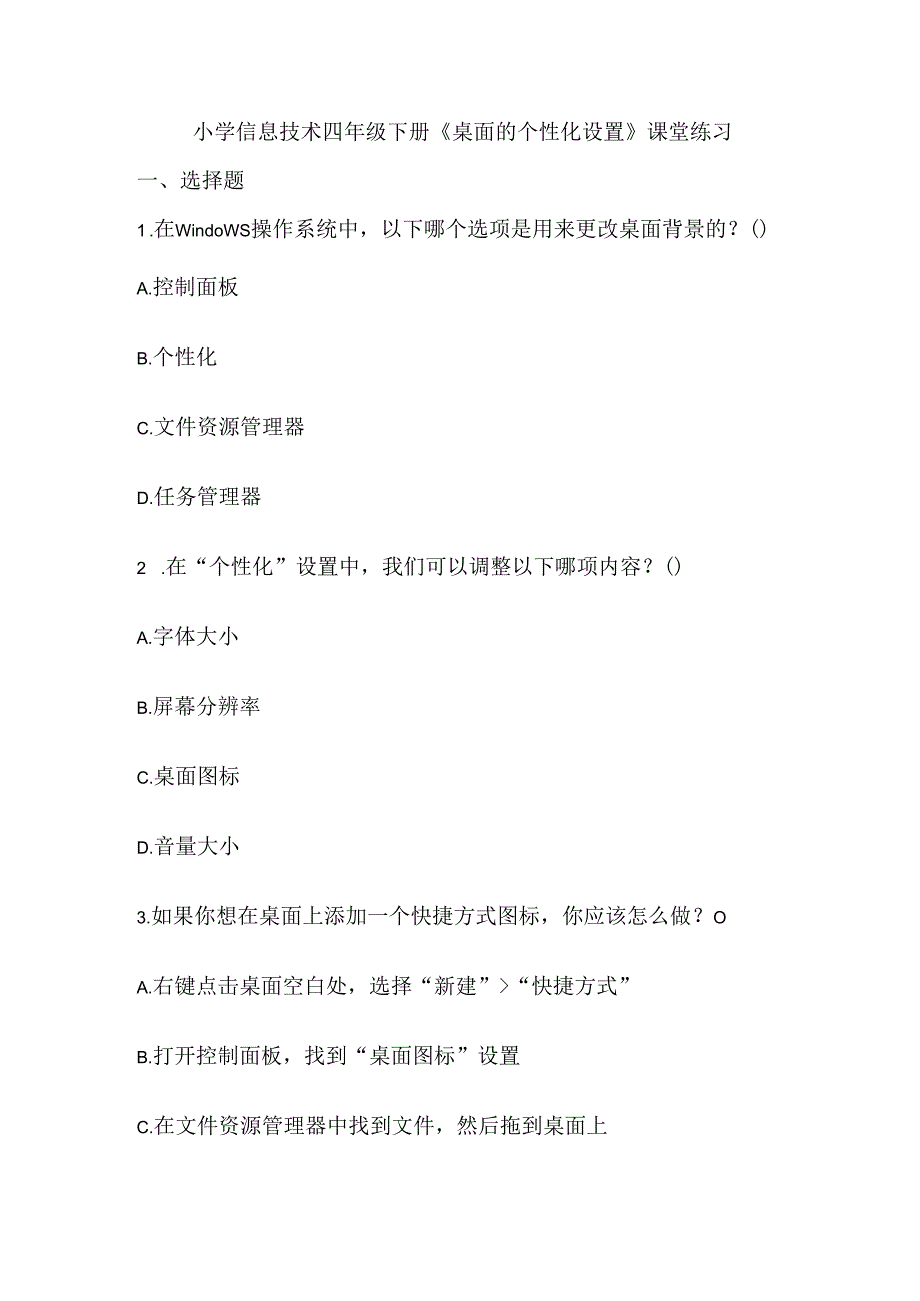 小学信息技术四年级下册《桌面的个性化设置》课堂练习

一、选择题

1.在WindoWS操作系统中，以下哪个选项是用来更改桌面背景的？()

A.控制面板

B.个性化

C.文件资源管理器

D.任务管理器

2 .在“个性化”设置中，我们可以调整以下哪项内容？()

A.字体大小

B.屏幕分辨率

C.桌面图标

D.音量大小

3.如果你想在桌面上添加一个快捷方式图标，你应该怎么做？O

A.右键点击桌面空白处，选择“新建”>“快捷方式”

B.打开控制面板，找到“桌面图标”设置

C.在文件资源管理器中找到文件，然后拖到桌面上